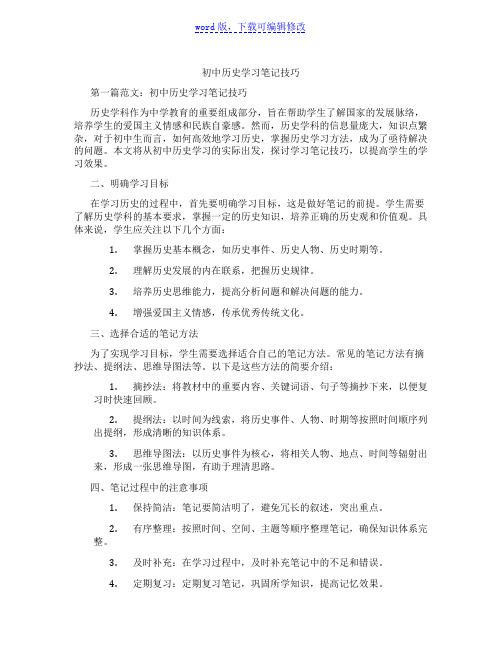 word 版，下载可编辑修改

初中历史学习笔记技巧

第一篇范文：初中历史学习笔记技巧

历史学科作为中学教育的重要组成部分，旨在帮助学生了解国家的发展脉络，培养学生的爱国主义情感和民族自豪感。然而，历史学科的信息量庞大，知识点繁杂，对于初中生而言，如何高效地学习历史，掌握历史学习方法，成为了亟待解决的问题。本文将从初中历史学习的实际出发，探讨学习笔记技巧，以提高学生的学习效果。

二、明确学习目标

在学习历史的过程中，首先要明确学习目标，这是做好笔记的前提。学生需要了解历史学科的基本要求，掌握一定的历史知识，培养正确的历史观和价值观。具体来说，学生应关注以下几个方面：

1. 掌握历史基本概念，如历史事件、历史人物、历史时期等。

2. 理解历史发展的内在联系，把握历史规律。

3. 培养历史思维能力，提高分析问题和解决问题的能力。

4. 增强爱国主义情感，传承优秀传统文化。

三、选择合适的笔记方法

为了实现学习目标，学生需要选择适合自己的笔记方法。常见的笔记方法有摘抄法、提纲法、思维导图法等。以下是这些方法的简要介绍：

1. 摘抄法：将教材中的重要内容、关键词语、句子等摘抄下来，以便复习时快速回顾。

2. 提纲法：以时间为线索，将历史事件、人物、时期等按照时间顺序列出提纲，形成清晰的知识体系。

3. 思维导图法：以历史事件为核心，将相关人物、地点、时间等辐射出来，形成一张思维导图，有助于理清思路。

四、笔记过程中的注意事项

1. 保持简洁：笔记要简洁明了，避免冗长的叙述，突出重点。

2. 有序整理：按照时间、空间、主题等顺序整理笔记，确保知识体系完整。

3. 及时补充：在学习过程中，及时补充笔记中的不足和错误。

4. 定期复习：定期复习笔记，巩固所学知识，提高记忆效果。